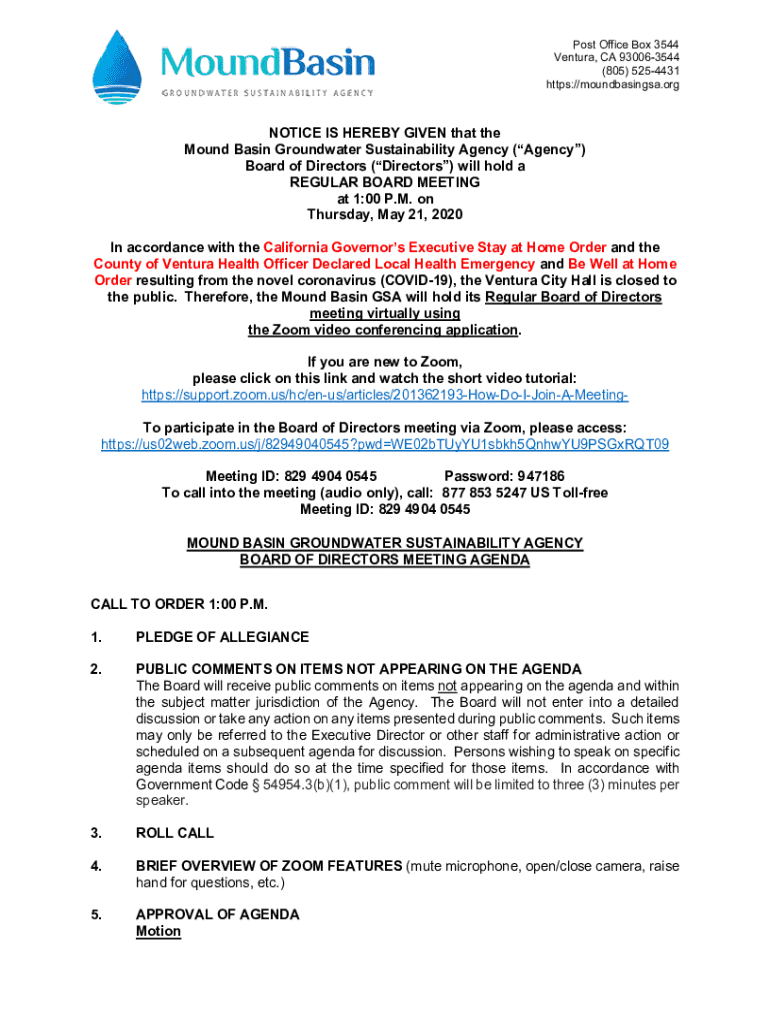 MoundBasin
GROUNDWATER SUSTAINABILITY AGENCY

Post Office Box 3544
Ventura, CA 93006-3544
(805) 525-4431
https://moundbasingsa.org

NOTICE IS HEREBY GIVEN that the
Mound Basin Groundwater Sustainability Agency (“Agency”)
Board of Directors (“Directors”) will hold a
REGULAR BOARD MEETING
at 1:00 P.M. on
Thursday, May 21, 2020

In accordance with the California Governor’s Executive Stay at Home Order and the County of Ventura Health Officer Declared Local Health Emergency and Be Well at Home Order resulting from the novel coronavirus (COVID-19), the Ventura City Hall is closed to the public. Therefore, the Mound Basin GSA will hold its Regular Board of Directors meeting virtually using the Zoom video conferencing application.

If you are new to Zoom,
please click on this link and watch the short video tutorial:
https://support.zoom.us/hc/en-us/articles/201362193-How-Do-I-Join-A-Meeting-

To participate in the Board of Directors meeting via Zoom, please access:
https://us02web.zoom.us/j/82949040545?pwd=WE02bTUyYU1sbkh5QnhwYU9PSGxRQT09

Meeting ID: 829 4904 0545 Password: 947186
To call into the meeting (audio only), call: 877 853 5247 US Toll-free
Meeting ID: 829 4904 0545

MOUND BASIN GROUNDWATER SUSTAINABILITY AGENCY
BOARD OF DIRECTORS MEETING AGENDA

CALL TO ORDER 1:00 P.M.

1. PLEDGE OF ALLEGIANCE

2. PUBLIC COMMENTS ON ITEMS NOT APPEARING ON THE AGENDA
The Board will receive public comments on items not appearing on the agenda and within the subject matter jurisdiction of the Agency. The Board will not enter into a detailed discussion or take any action on any items presented during public comments. Such items may only be referred to the Executive Director or other staff for administrative action or scheduled on a subsequent agenda for discussion. Persons wishing to speak on specific agenda items should do so at the time specified for those items. In accordance with Government Code § 54954.3(b)(1), public comment will be limited to three (3) minutes per speaker.

3. ROLL CALL

4. BRIEF OVERVIEW OF ZOOM FEATURES (mute microphone, open/close camera, raise hand for questions, etc.)

5. APPROVAL OF AGENDA
Motion